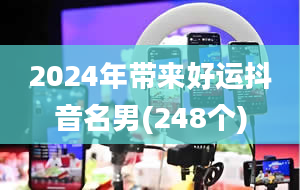 2024年带来好运抖音名男(248个)